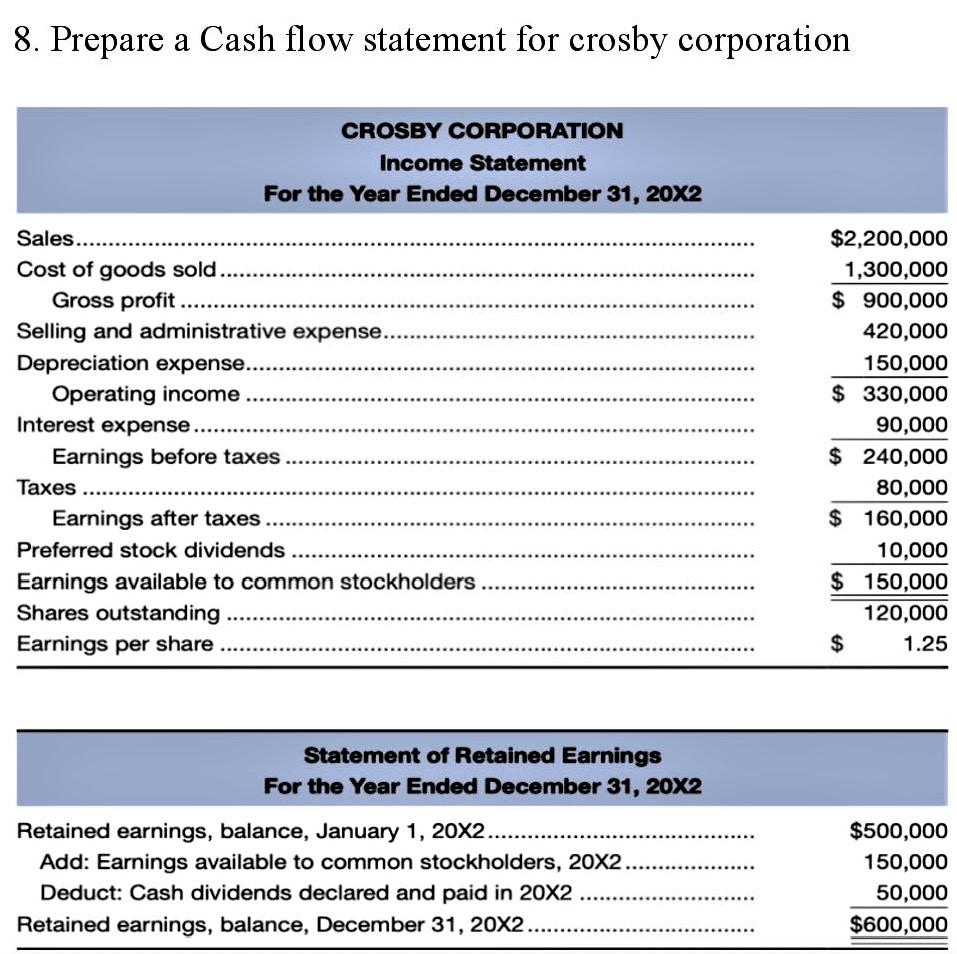 8. Prepare a Cash flow statement for crosby corporation

CROSBY CORPORATION
Income Statement
For the Year Ended December 31, 20X2

| | |
|---|---|
| Sales | \$2,200,000 |
| Cost of goods sold | 1,300,000 |
| Gross profit | \$ 900,000 |
| Selling and administrative expense | 420,000 |
| Depreciation expense | 150,000 |
| Operating income | \$ 330,000 |
| Interest expense | 90,000 |
| Earnings before taxes | \$ 240,000 |
| Taxes | 80,000 |
| Earnings after taxes | \$ 160,000 |
| Preferred stock dividends | 10,000 |
| Earnings available to common stockholders | \$ 150,000 |
| Shares outstanding | 120,000 |
| Earnings per share | \$ 1.25 |

Statement of Retained Earnings
For the Year Ended December 31, 20X2

| | |
|---|---|
| Retained earnings, balance, January 1, 20X2 | \$500,000 |
| Add: Earnings available to common stockholders, 20X2 | 150,000 |
| Deduct: Cash dividends declared and paid in 20X2 | 50,000 |
| Retained earnings, balance, December 31, 20X2 | \$600,000 |